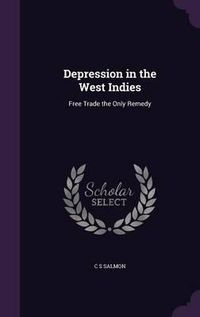 Depression in the West Indies

Free Trade the Only Remedy

Scholar SELECT

C S SALMON